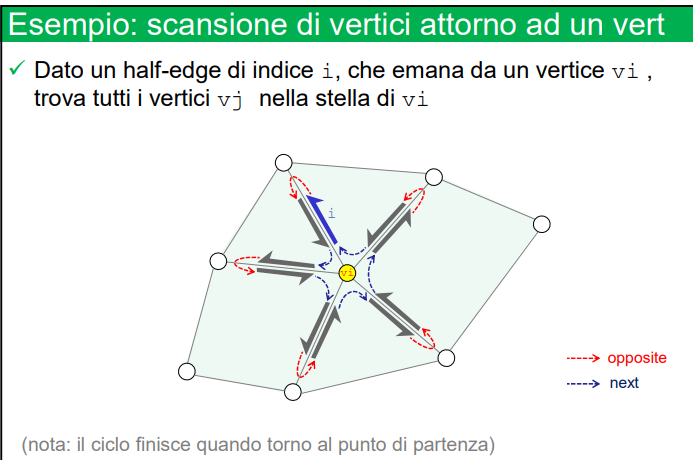 Esempio: scansione di vertici attorno ad un vert

✓ Dato un half-edge di indice i, che emana da un vertice vi , trova tutti i vertici vj nella stella di vi

i

vi

opposite

next

(nota: il ciclo finisce quando torno al punto di partenza)